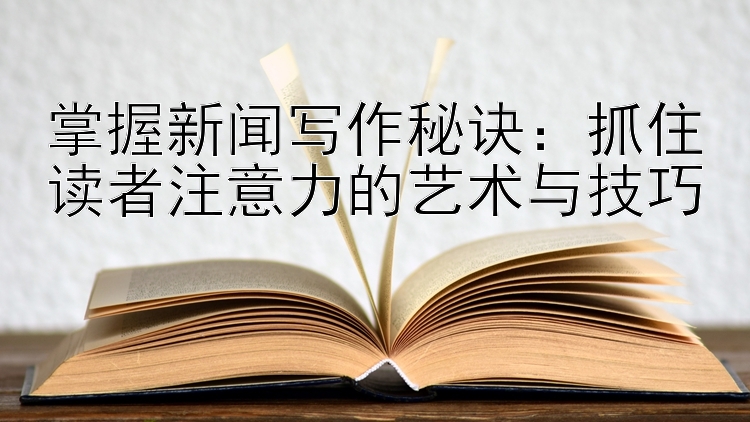 掌握新闻写作秘诀：抓住读者注意力的艺术与技巧